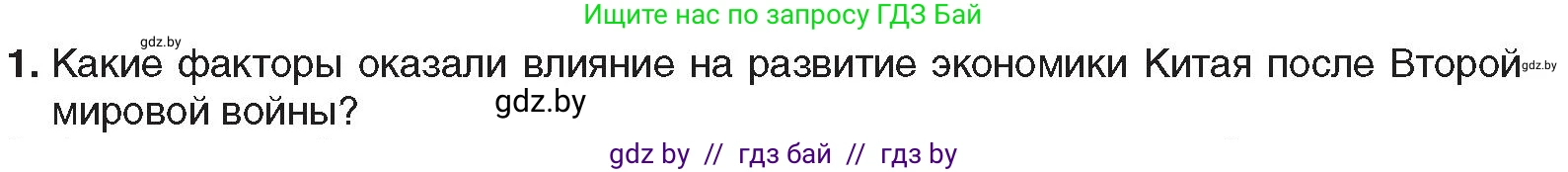 Ищите нас по запросу ГДЗ Бай

gdz.by

1. Какие факторы оказали влияние на развитие экономики Китая после Второй мировой войны?

gdz.by

gdz.by

gdz by // гдз бай // гдз by